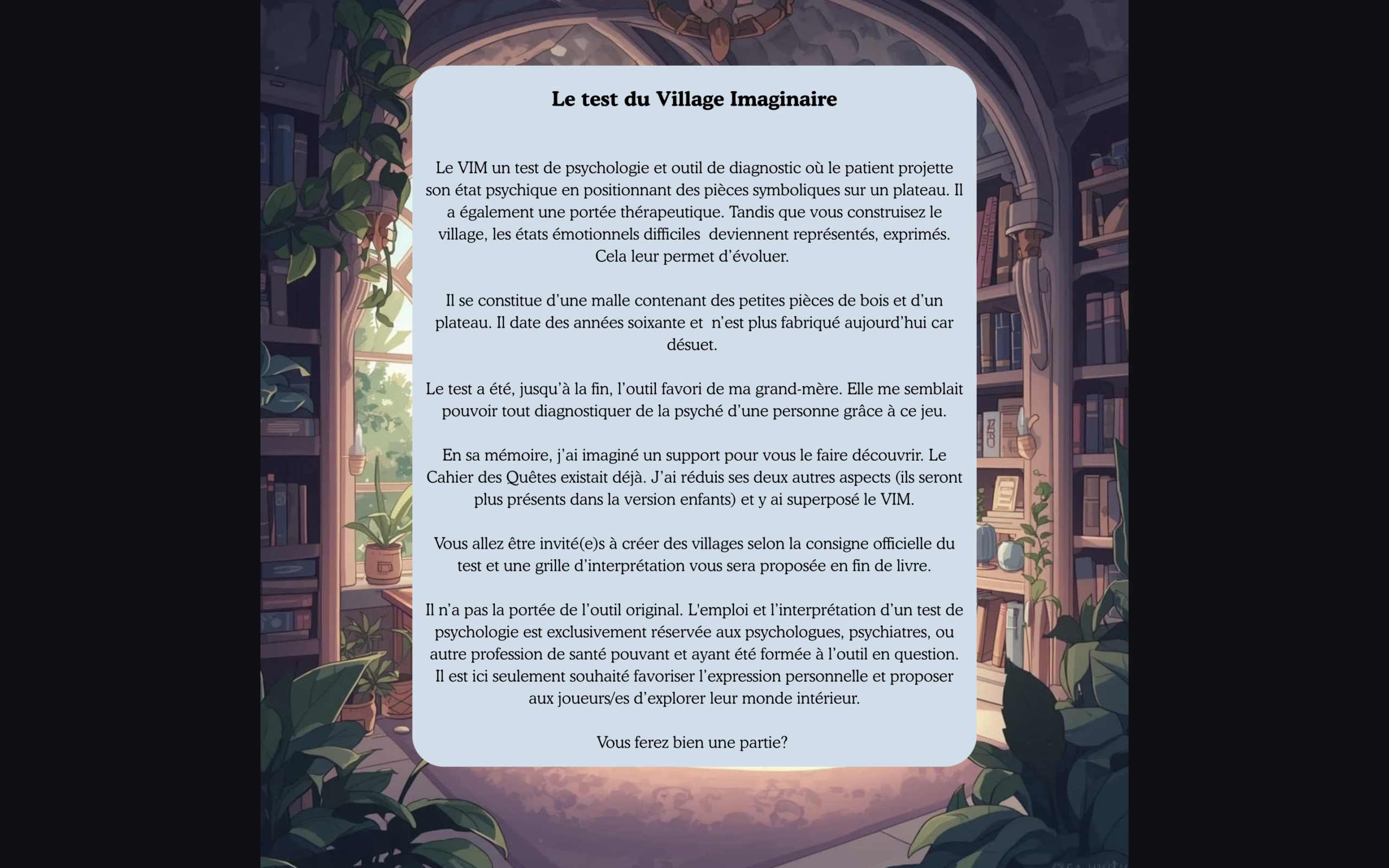 Le test du Village Imaginaire

Le VIM un test de psychologie et outil de diagnostic où le patient projette son état psychique en positionnant des pièces symboliques sur un plateau. Il a également une portée thérapeutique. Tandis que vous construisez le village, les états émotionnels difficiles deviennent représentés, exprimés. Cela leur permet d'évoluer.

Il se constitue d'une malle contenant des petites pièces de bois et d'un plateau. Il date des années soixante et n'est plus fabriqué aujourd'hui car désuet.

Le test a été, jusqu'à la fin, l'outil favori de ma grand-mère. Elle me semblait pouvoir tout diagnostiquer de la psyché d'une personne grâce à ce jeu.

En sa mémoire, j'ai imaginé un support pour vous le faire découvrir. Le Cahier des Quêtes existait déjà. J'ai réduis ses deux autres aspects (ils seront plus présents dans la version enfants) et y ai superposé le VIM.

Vous allez être invité(e)s à créer des villages selon la consigne officielle du test et une grille d'interprétation vous sera proposée en fin de livre.

Il n'a pas la portée de l'outil original. L'emploi et l'interprétation d'un test de psychologie est exclusivement réservée aux psychologues, psychiatres, ou autre profession de santé pouvant et ayant été formée à l'outil en question. Il est ici seulement souhaité favoriser l'expression personnelle et proposer aux joueurs/es d'explorer leur monde intérieur.

Vous ferez bien une partie?